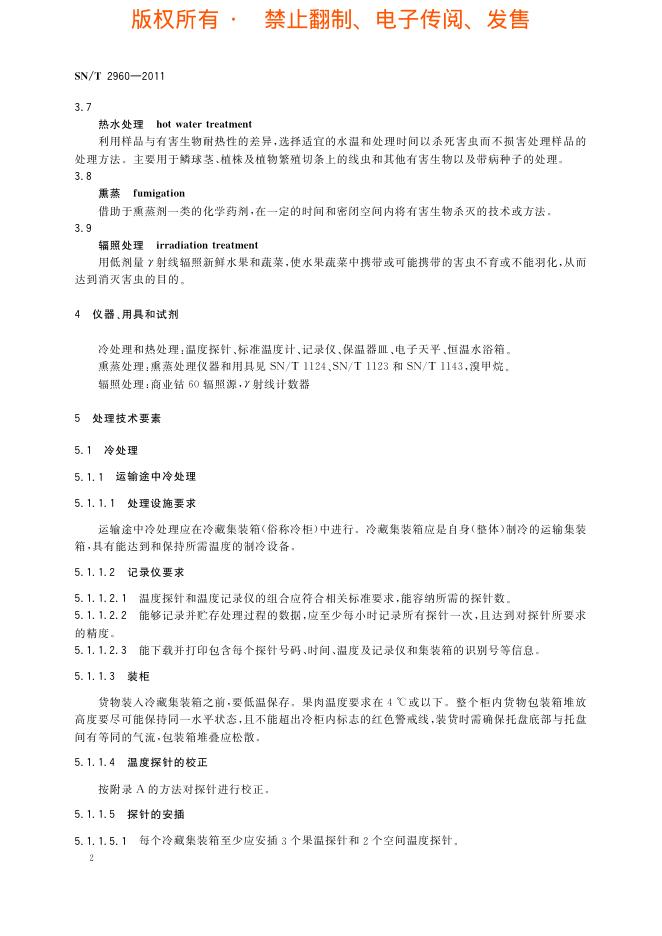 版权所有 · 禁止翻制、电子传阅、发售

SN/T 2960—2011

3.7
热水处理 hot water treatment
利用样品与有害生物耐热性的差异，选择适宜的水温和处理时间以杀死害虫而不损害处理样品的处理方法。主要用于鳞球茎、植株及植物繁殖切条上的线虫和其他有害生物以及带病种子的处理。

3.8
熏蒸 fumigation
借助于熏蒸剂一类的化学药剂，在一定的时间和密闭空间内将有害生物杀灭的技术或方法。

3.9
辐照处理 irradiation treatment
用低剂量 $\gamma$ 射线辐照新鲜水果和蔬菜，使水果蔬菜中携带或可能携带的害虫不育或不能羽化，从而达到消灭害虫的目的。

4 仪器、用具和试剂

冷处理和热处理：温度探针、标准温度计、记录仪、保温器皿、电子天平、恒温水浴箱。
熏蒸处理：熏蒸处理仪器和用具见 SN/T 1124、SN/T 1123 和 SN/T 1143，溴甲烷。
辐照处理：商业钴 60 辐照源，$\gamma$ 射线计数器

5 处理技术要素

5.1 冷处理

5.1.1 运输途中冷处理

5.1.1.1 处理设施要求

运输途中冷处理应在冷藏集装箱（俗称冷柜）中进行。冷藏集装箱应是自身（整体）制冷的运输集装箱，具有能达到和保持所需温度的制冷设备。

5.1.1.2 记录仪要求

5.1.1.2.1 温度探针和温度记录仪的组合应符合相关标准要求，能容纳所需的探针数。
5.1.1.2.2 能够记录并贮存处理过程的数据，应至少每小时记录所有探针一次，且达到对探针所要求的精度。
5.1.1.2.3 能下载并打印包含每个探针号码、时间、温度及记录仪和集装箱的识别号等信息。

5.1.1.3 装柜

货物装入冷藏集装箱之前，要低温保存。果肉温度要求在 4 ℃ 或以下。整个柜内货物包装箱堆放高度要尽可能保持同一水平状态，且不能超出冷柜内标志的红色警戒线，装货时需确保托盘底部与托盘间有等同的气流，包装箱堆叠应松散。

5.1.1.4 温度探针的校正

按附录 A 的方法对探针进行校正。

5.1.1.5 探针的安插

5.1.1.5.1 每个冷藏集装箱至少应安插 3 个果温探针和 2 个空间温度探针。

2